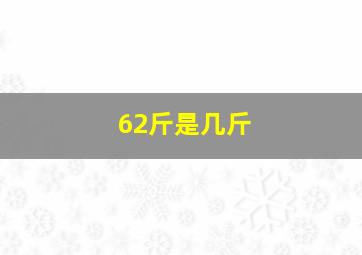 62斤是几斤